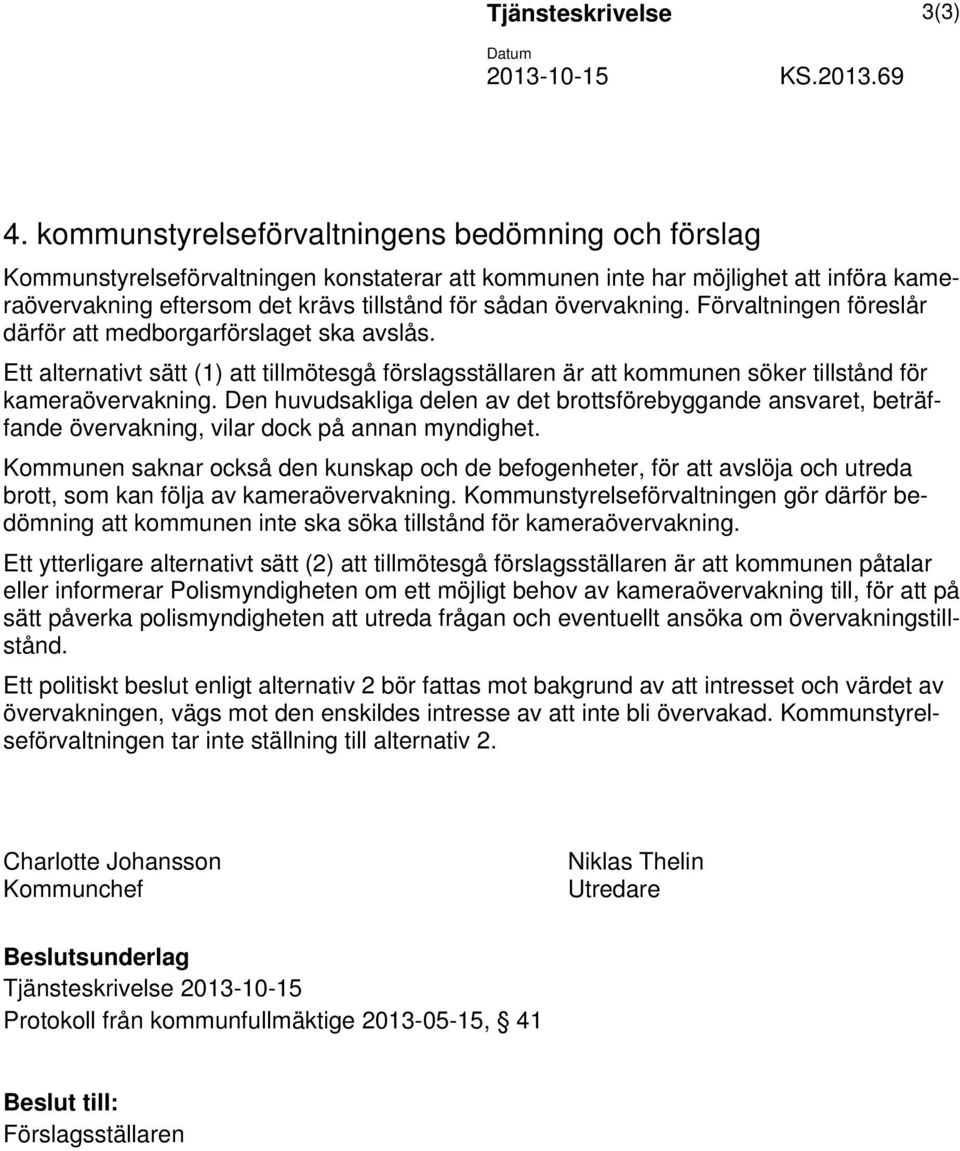 Tjänsteskrivelse 3(3)

Datum
2013-10-15 KS.2013.69

4. kommunstyrelseförvaltningens bedömning och förslag

Kommunstyrelseförvaltningen konstaterar att kommunen inte har möjlighet att införa kameraövervakning eftersom det krävs tillstånd för sådan övervakning. Förvaltningen föreslår därför att medborgarförslaget ska avslås.

Ett alternativt sätt (1) att tillmötesgå förslagsställaren är att kommunen söker tillstånd för kameraövervakning. Den huvudsakliga delen av det brottsförebyggande ansvaret, beträffande övervakning, vilar dock på annan myndighet.

Kommunen saknar också den kunskap och de befogenheter, för att avslöja och utreda brott, som kan följa av kameraövervakning. Kommunstyrelseförvaltningen gör därför bedömning att kommunen inte ska söka tillstånd för kameraövervakning.

Ett ytterligare alternativt sätt (2) att tillmötesgå förslagsställaren är att kommunen påtalar eller informerar Polismyndigheten om ett möjligt behov av kameraövervakning till, för att på sätt påverka polismyndigheten att utreda frågan och eventuellt ansöka om övervakningstillstånd.

Ett politiskt beslut enligt alternativ 2 bör fattas mot bakgrund av att intresset och värdet av övervakningen, vägs mot den enskildes intresse av att inte bli övervakad. Kommunstyrelseförvaltningen tar inte ställning till alternativ 2.

Charlotte Johansson
Kommunchef

Niklas Thelin
Utredare

Beslutsunderlag
Tjänsteskrivelse 2013-10-15
Protokoll från kommunfullmäktige 2013-05-15, § 41

Beslut till:
Förslagsställaren